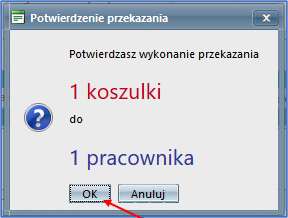 Potwierdzenie przekazania

X

Potwierdzasz wykonanie przekazania

1 koszulki

?

do

1 pracownika

OK

Anuluj